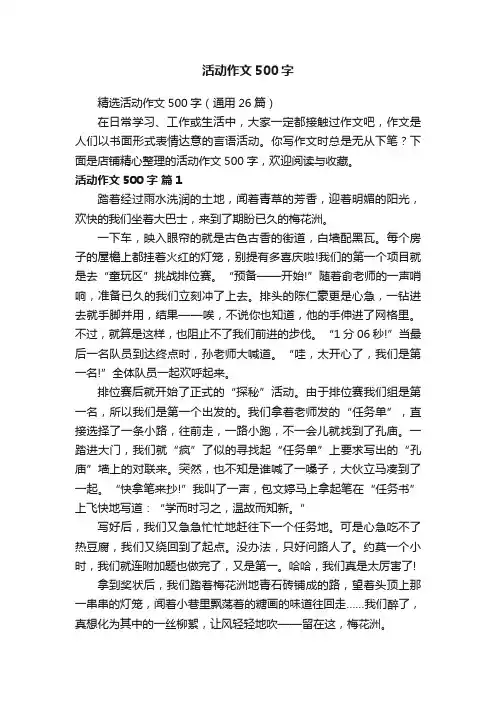 活动作文500字

精选活动作文500字（通用26篇）

在日常学习、工作或生活中，大家一定都接触过作文吧，作文是人们以书面形式表情达意的言语活动。你写作文时总是无从下笔？下面是店铺精心整理的活动作文500字，欢迎阅读与收藏。

活动作文500字 篇1

踏着经过雨水洗润的土地，闻着青草的芳香，迎着明媚的阳光，欢快的我们坐着大巴士，来到了期盼已久的梅花洲。

一下车，映入眼帘的就是古色古香的街道，白墙配黑瓦。每个房子的屋檐上都挂着火红的灯笼，别提有多喜庆啦!我们的第一个项目就是去“童玩区”挑战排位赛。“预备——开始!”随着俞老师的一声哨响，准备已久的我们立刻冲了上去。排头的陈仁豪更是心急，一钻进去就手脚并用，结果——唉，不说你也知道，他的手伸进了网格里。不过，就算是这样，也阻止不了我们前进的步伐。“1分06秒!”当最后一名队员到达终点时，孙老师大喊道。“哇，太开心了，我们是第一名!”全体队员一起欢呼起来。

排位赛后就开始了正式的“探秘”活动。由于排位赛我们组是第一名，所以我们是第一个出发的。我们拿着老师发的“任务单”，直接选择了一条小路，往前走，一路小跑，不一会儿就找到了孔庙。一踏进大门，我们就“疯”了似的寻找起“任务单”上要求写出的“孔庙”墙上的对联来。突然，也不知是谁喊了一嗓子，大伙立马凑到了一起。“快拿笔来抄!”我叫了一声，包文婷马上拿起笔在“任务书”上飞快地写道：“学而时习之，温故而知新。”

写好后，我们又急急忙忙地赶往下一个任务地。可是心急吃不了热豆腐，我们又绕回到了起点。没办法，只好问路人了。约莫一个小时，我们就连附加题也做完了，又是第一。哈哈，我们真是太厉害了!

拿到奖状后，我们踏着梅花洲地青石砖铺成的路，望着头顶上那一串串的灯笼，闻着小巷里飘荡着的糖画的味道往回走……我们醉了，真想化为其中的一丝柳絮，让风轻轻地吹——留在这，梅花洲。